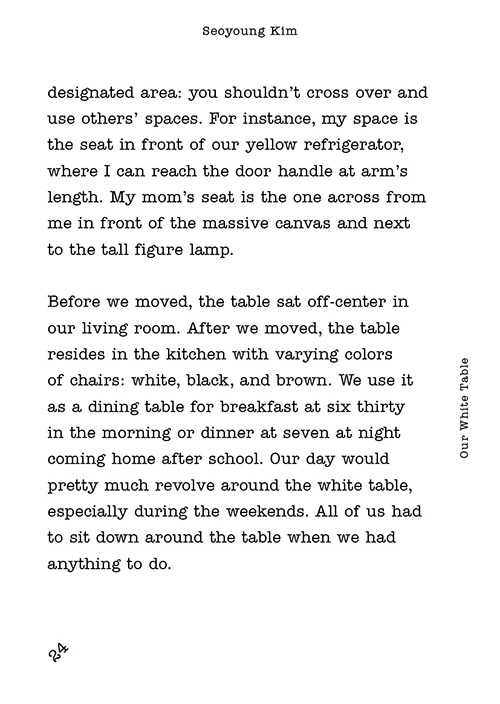 Seoyoung Kim

designated area: you shouldn't cross over and use others' spaces. For instance, my space is the seat in front of our yellow refrigerator, where I can reach the door handle at arm's length. My mom's seat is the one across from me in front of the massive canvas and next to the tall figure lamp.

Before we moved, the table sat off-center in our living room. After we moved, the table resides in the kitchen with varying colors of chairs: white, black, and brown. We use it as a dining table for breakfast at six thirty in the morning or dinner at seven at night coming home after school. Our day would pretty much revolve around the white table, especially during the weekends. All of us had to sit down around the table when we had anything to do.

Our White Table

24